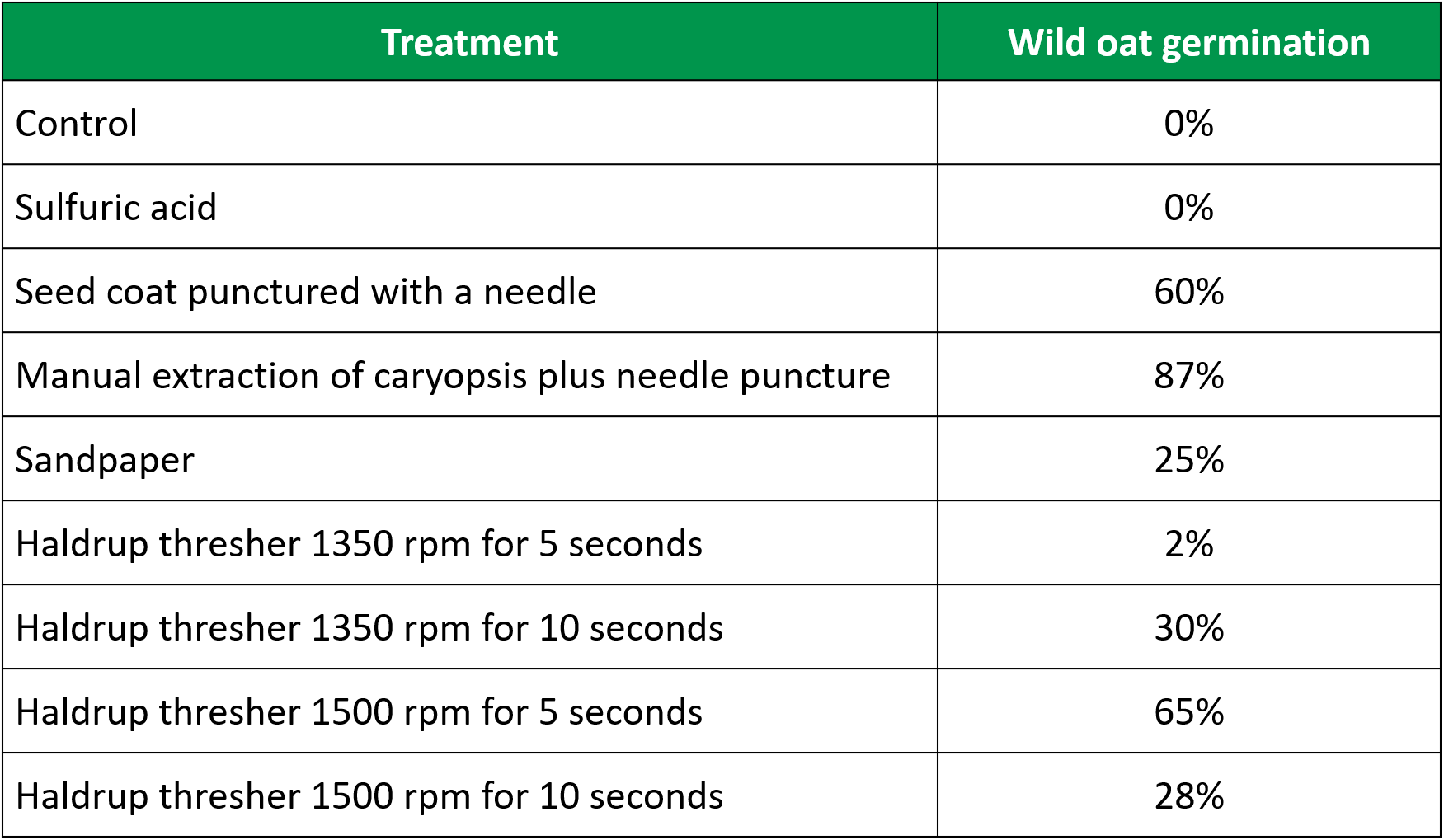 | Treatment | Wild oat germination |
|---|---|
| Control | 0% |
| Sulfuric acid | 0% |
| Seed coat punctured with a needle | 60% |
| Manual extraction of caryopsis plus needle puncture | 87% |
| Sandpaper | 25% |
| Haldrup thresher 1350 rpm for 5 seconds | 2% |
| Haldrup thresher 1350 rpm for 10 seconds | 30% |
| Haldrup thresher 1500 rpm for 5 seconds | 65% |
| Haldrup thresher 1500 rpm for 10 seconds | 28% |